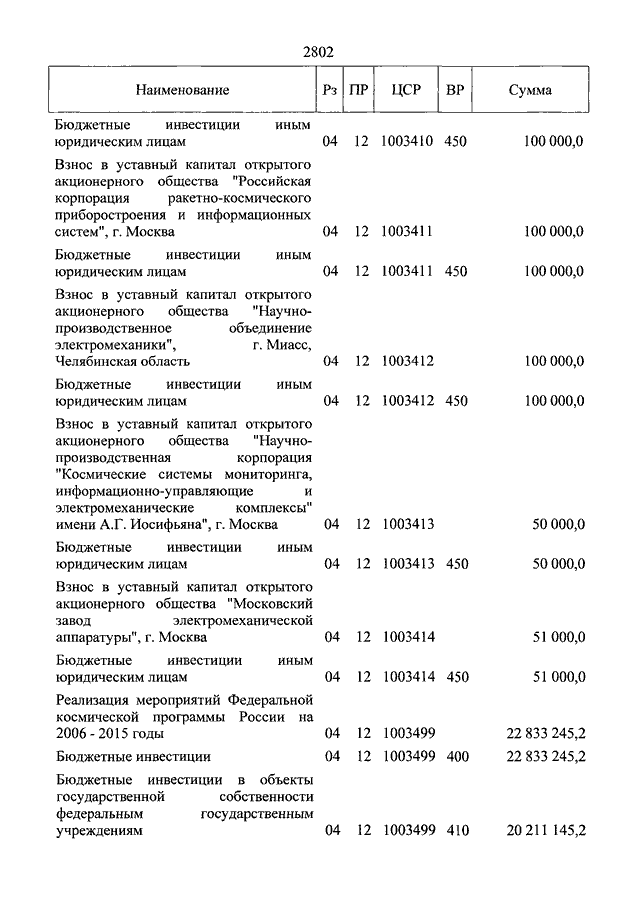 2802

| Наименование | Рз | ПР | ЦСР | ВР | Сумма |
|---|---|---|---|---|---|
| Бюджетные инвестиции иным юридическим лицам | 04 | 12 | 1003410 | 450 | 100 000,0 |
| Взнос в уставный капитал открытого акционерного общества "Российская корпорация ракетно-космического приборостроения и информационных систем", г. Москва | 04 | 12 | 1003411 | | 100 000,0 |
| Бюджетные инвестиции иным юридическим лицам | 04 | 12 | 1003411 | 450 | 100 000,0 |
| Взнос в уставный капитал открытого акционерного общества "Научно-производственное объединение электромеханики", г. Миасс, Челябинская область | 04 | 12 | 1003412 | | 100 000,0 |
| Бюджетные инвестиции иным юридическим лицам | 04 | 12 | 1003412 | 450 | 100 000,0 |
| Взнос в уставный капитал открытого акционерного общества "Научно-производственная корпорация "Космические системы мониторинга, информационно-управляющие и электромеханические комплексы" имени А.Г. Иосифьяна", г. Москва | 04 | 12 | 1003413 | | 50 000,0 |
| Бюджетные инвестиции иным юридическим лицам | 04 | 12 | 1003413 | 450 | 50 000,0 |
| Взнос в уставный капитал открытого акционерного общества "Московский завод электромеханической аппаратуры", г. Москва | 04 | 12 | 1003414 | | 51 000,0 |
| Бюджетные инвестиции иным юридическим лицам | 04 | 12 | 1003414 | 450 | 51 000,0 |
| Реализация мероприятий Федеральной космической программы России на 2006 - 2015 годы | 04 | 12 | 1003499 | | 22 833 245,2 |
| Бюджетные инвестиции | 04 | 12 | 1003499 | 400 | 22 833 245,2 |
| Бюджетные инвестиции в объекты государственной собственности федеральным государственным учреждениям | 04 | 12 | 1003499 | 410 | 20 211 145,2 |